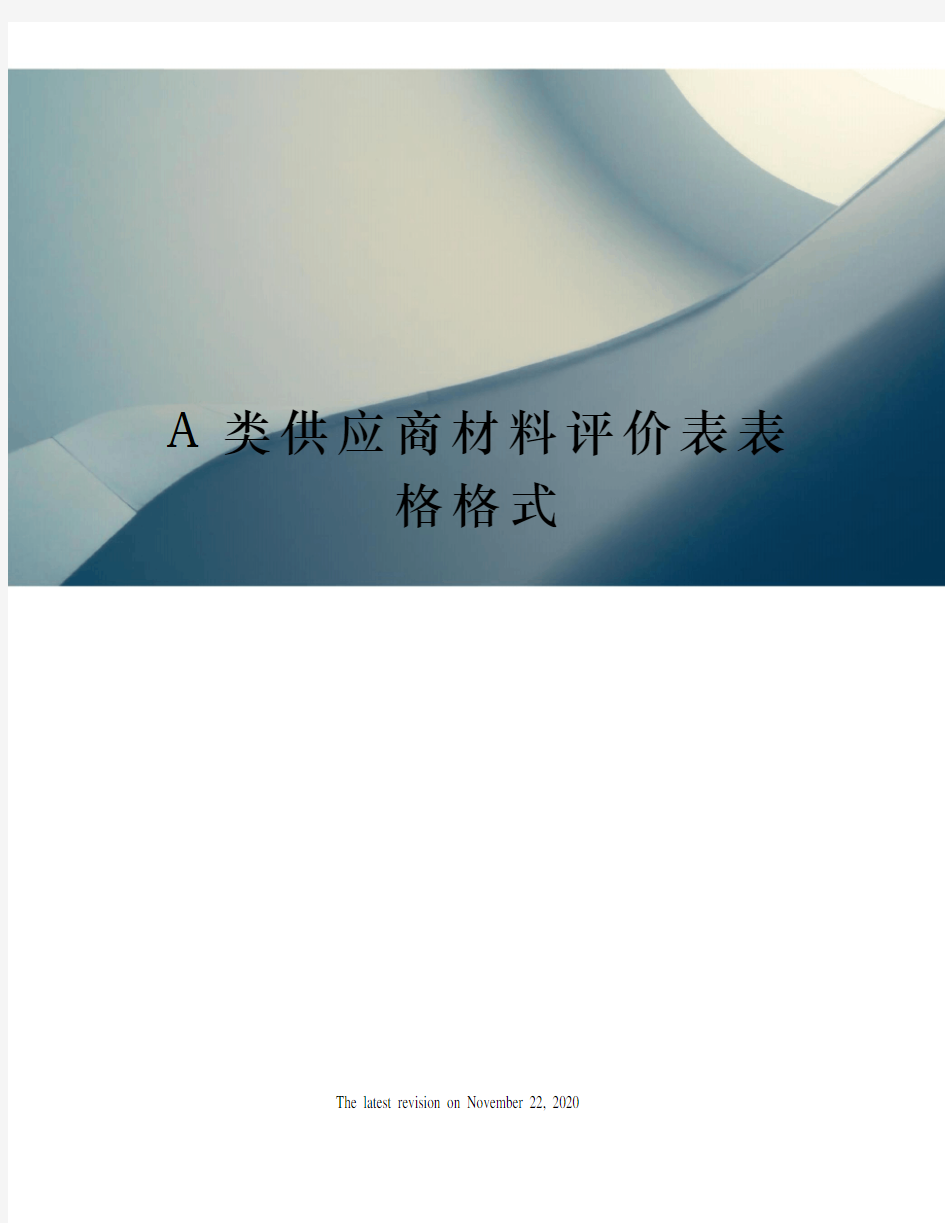 A 类供应商材料评价表表格格式

The latest revision on November 22, 2020